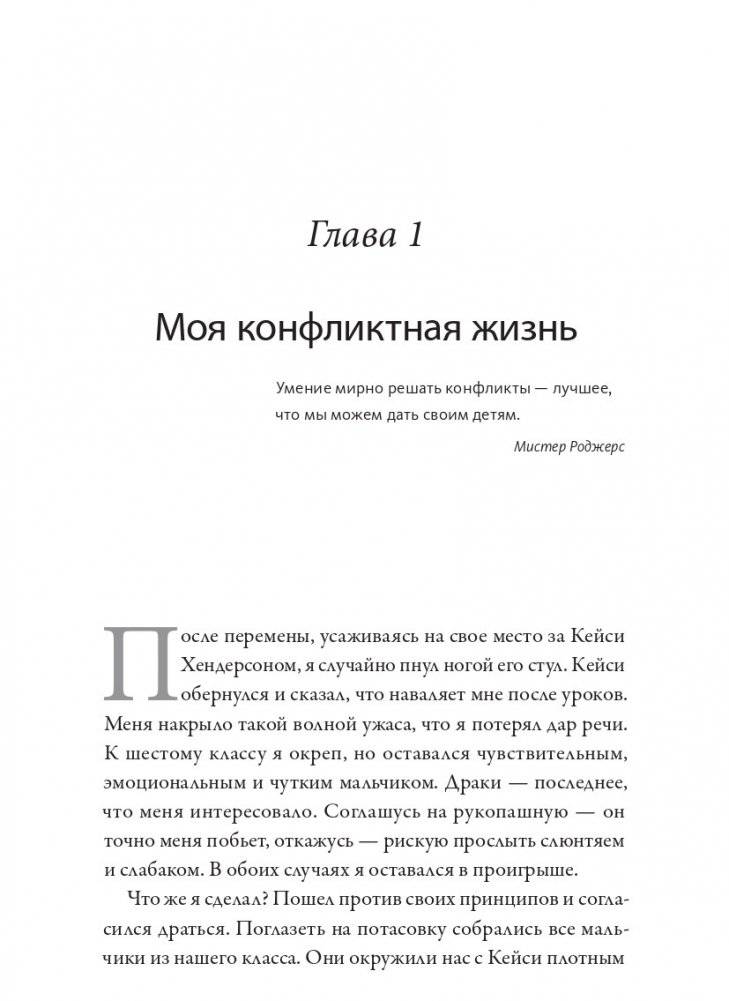 Глава 1

Моя конфликтная жизнь

Умение мирно решать конфликты — лучшее, что мы можем дать своим детям.

Мистер Роджерс

После перемены, усаживаясь на свое место за Кейси Хендерсоном, я случайно пнул ногой его стул. Кейси обернулся и сказал, что наваляет мне после уроков. Меня накрыло такой волной ужаса, что я потерял дар речи. К шестому классу я окреп, но оставался чувствительным, эмоциональным и чутким мальчиком. Драки — последнее, что меня интересовало. Соглашусь на рукопашную — он точно меня побьет, откажусь — рискую прослыть слюнтяем и слабаком. В обоих случаях я оставался в проигрыше.

Что же я сделал? Пошел против своих принципов и согласился драться. Поглазеть на потасовку собрались все мальчики из нашего класса. Они окружили нас с Кейси плотным